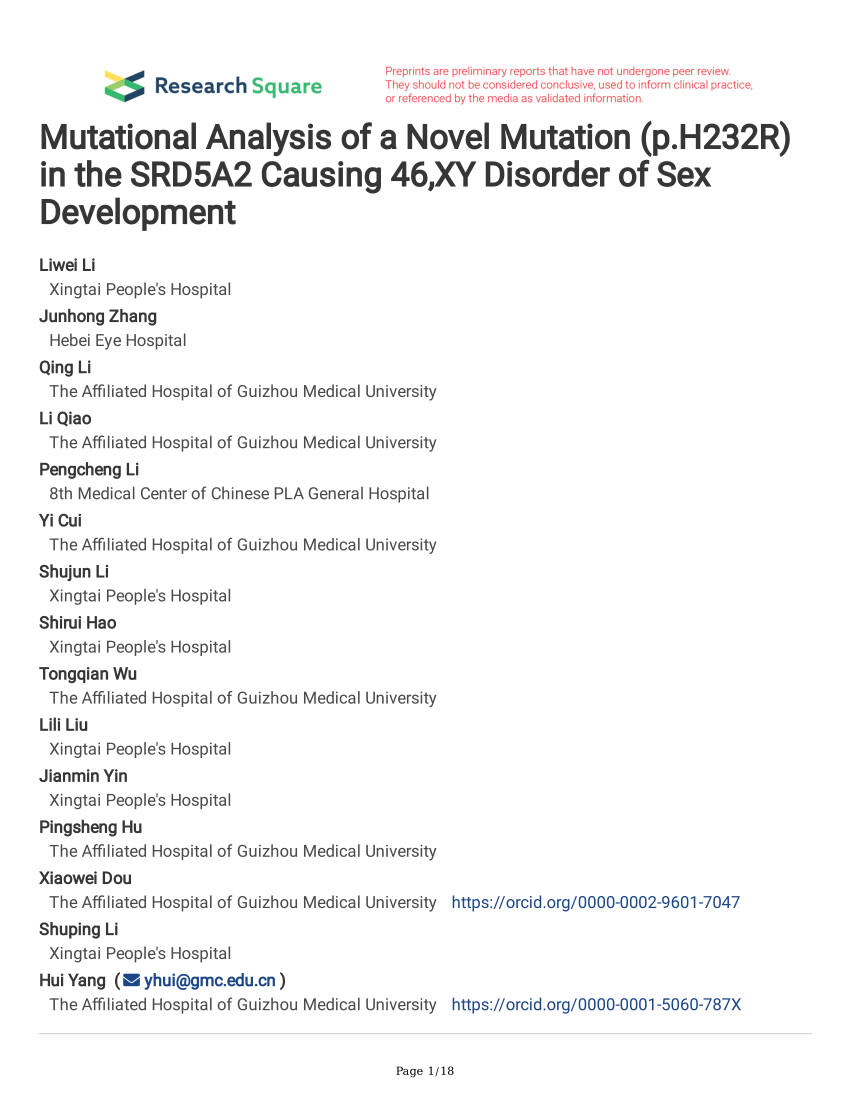 Research Square

Preprints are preliminary reports that have not undergone peer review. They should not be considered conclusive, used to inform clinical practice, or referenced by the media as validated information.

Mutational Analysis of a Novel Mutation (p.H232R) in the SRD5A2 Causing 46,XY Disorder of Sex Development

Liwei Li
Xingtai People's Hospital
Junhong Zhang
Hebei Eye Hospital
Qing Li
The Affiliated Hospital of Guizhou Medical University
Li Qiao
The Affiliated Hospital of Guizhou Medical University
Pengcheng Li
8th Medical Center of Chinese PLA General Hospital
Yi Cui
The Affiliated Hospital of Guizhou Medical University
Shujun Li
Xingtai People's Hospital
Shirui Hao
Xingtai People's Hospital
Tongqian Wu
The Affiliated Hospital of Guizhou Medical University
Lili Liu
Xingtai People's Hospital
Jianmin Yin
Xingtai People's Hospital
Pingsheng Hu
The Affiliated Hospital of Guizhou Medical University
Xiaowei Dou
The Affiliated Hospital of Guizhou Medical University https://orcid.org/0000-0002-9601-7047
Shuping Li
Xingtai People's Hospital
Hui Yang ( yhui@gmc.edu.cn )
The Affiliated Hospital of Guizhou Medical University https://orcid.org/0000-0001-5060-787X

Page 1/18